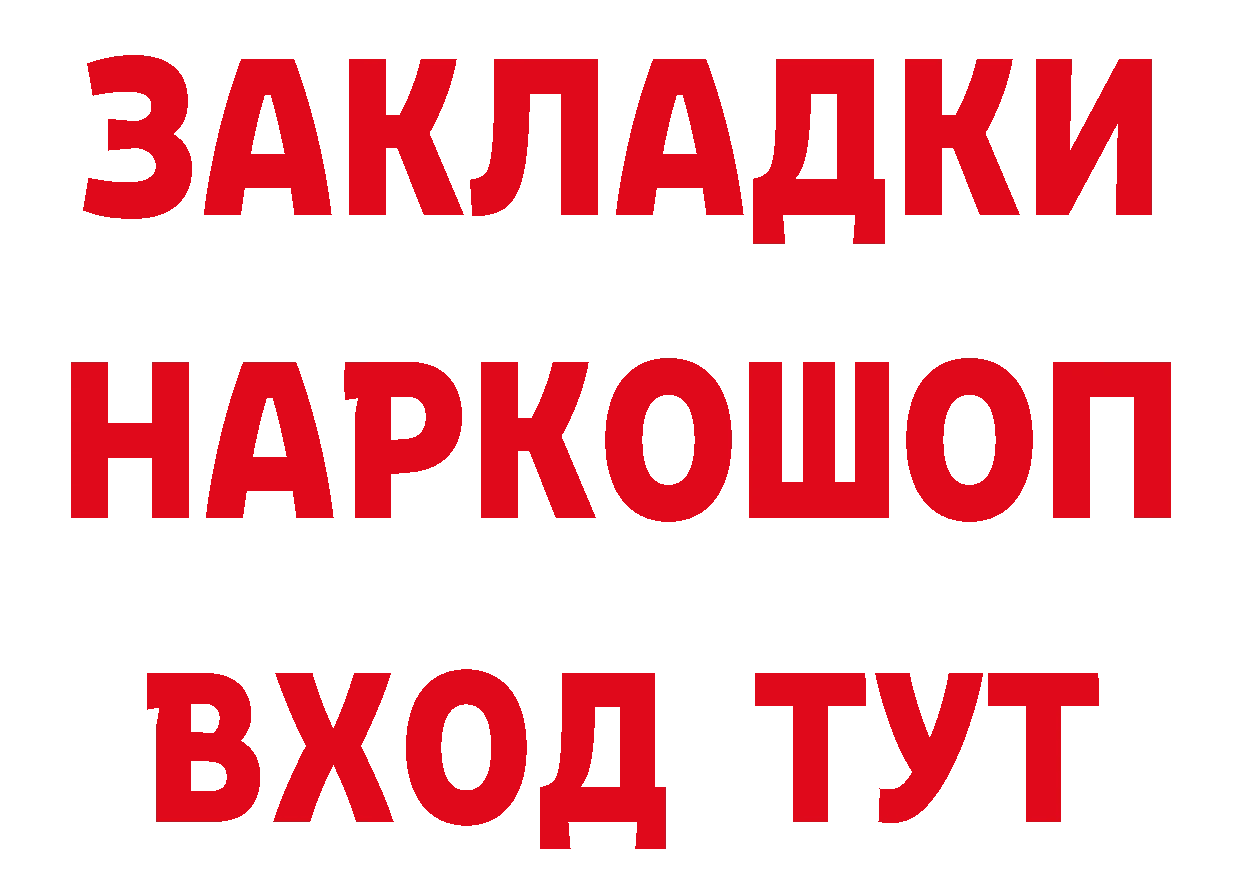 ЗАКЛАДКИ НАРКОШОП ВХОД ТУТ